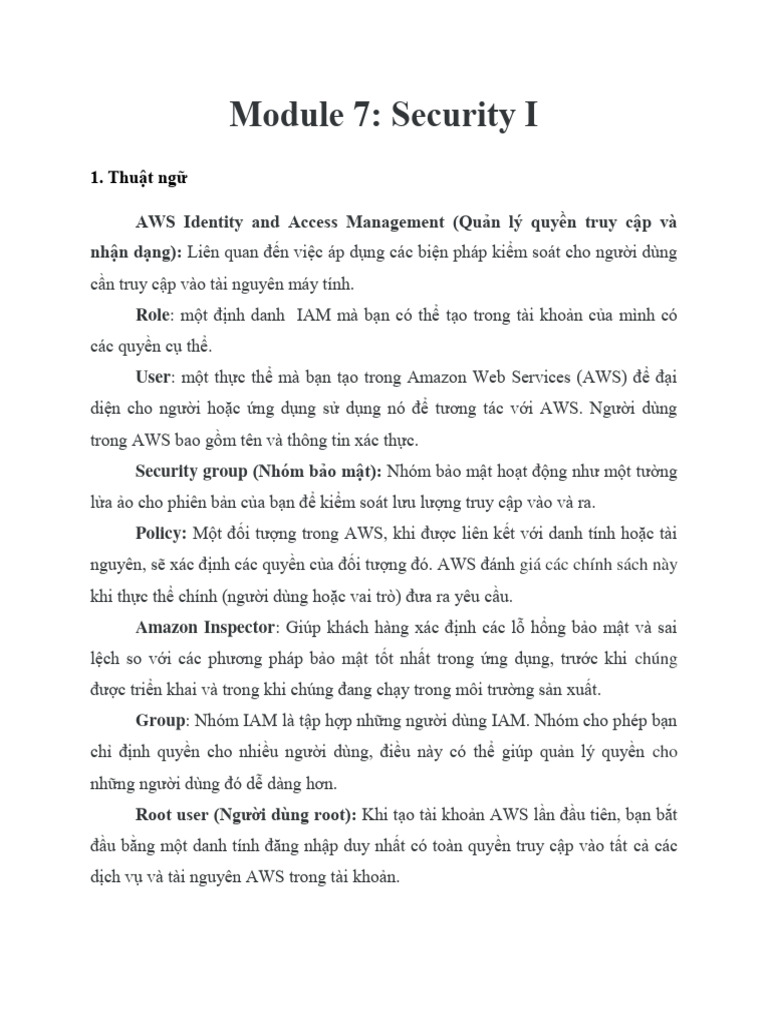 Module 7: Security I

1. Thuật ngữ

AWS Identity and Access Management (Quản lý quyền truy cập và nhận dạng): Liên quan đến việc áp dụng các biện pháp kiểm soát cho người dùng cần truy cập vào tài nguyên máy tính.

Role: một định danh IAM mà bạn có thể tạo trong tài khoản của mình có các quyền cụ thể.

User: một thực thể mà bạn tạo trong Amazon Web Services (AWS) để đại diện cho người hoặc ứng dụng sử dụng nó để tương tác với AWS. Người dùng trong AWS bao gồm tên và thông tin xác thực.

Security group (Nhóm bảo mật): Nhóm bảo mật hoạt động như một tường lửa ảo cho phiên bản của bạn để kiểm soát lưu lượng truy cập vào và ra.

Policy: Một đối tượng trong AWS, khi được liên kết với danh tính hoặc tài nguyên, sẽ xác định các quyền của đối tượng đó. AWS đánh giá các chính sách này khi thực thể chính (người dùng hoặc vai trò) đưa ra yêu cầu.

Amazon Inspector: Giúp khách hàng xác định các lỗ hổng bảo mật và sai lệch so với các phương pháp bảo mật tốt nhất trong ứng dụng, trước khi chúng được triển khai và trong khi chúng đang chạy trong môi trường sản xuất.

Group: Nhóm IAM là tập hợp những người dùng IAM. Nhóm cho phép bạn chỉ định quyền cho nhiều người dùng, điều này có thể giúp quản lý quyền cho những người dùng đó dễ dàng hơn.

Root user (Người dùng root): Khi tạo tài khoản AWS lần đầu tiên, bạn bắt đầu bằng một danh tính đăng nhập duy nhất có toàn quyền truy cập vào tất cả các dịch vụ và tài nguyên AWS trong tài khoản.